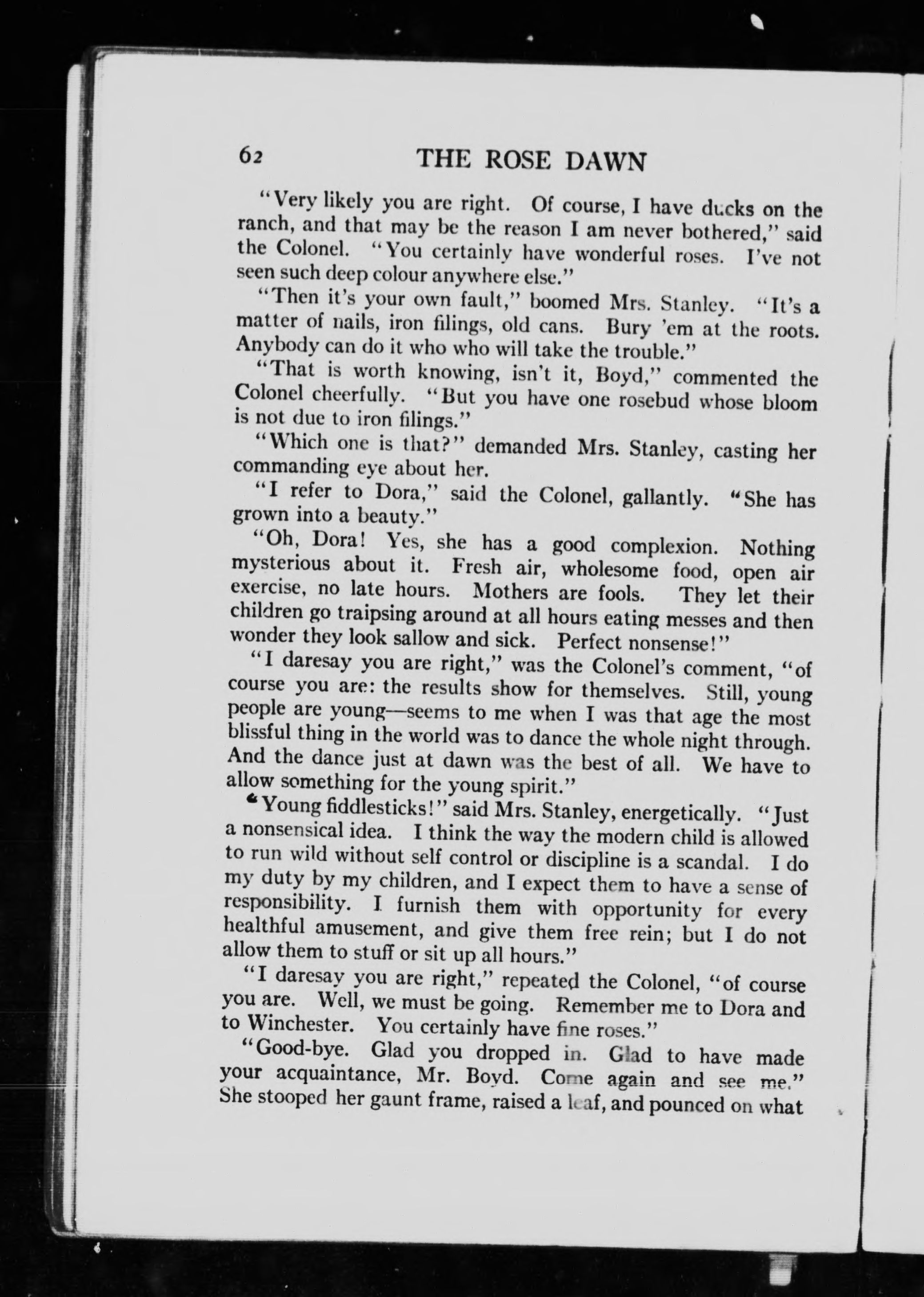 62 THE ROSE DAWN

"Very likely you are right. Of course, I have ducks on the ranch, and that may be the reason I am never bothered," said the Colonel. "You certainly have wonderful roses. I've not seen such deep colour anywhere else."

"Then it's your own fault," boomed Mrs. Stanley. "It's a matter of nails, iron filings, old cans. Bury 'em at the roots. Anybody can do it who who will take the trouble."

"That is worth knowing, isn't it, Boyd," commented the Colonel cheerfully. "But you have one rosebud whose bloom is not due to iron filings."

"Which one is that?" demanded Mrs. Stanley, casting her commanding eye about her.

"I refer to Dora," said the Colonel, gallantly. "She has grown into a beauty."

"Oh, Dora! Yes, she has a good complexion. Nothing mysterious about it. Fresh air, wholesome food, open air exercise, no late hours. Mothers are fools. They let their children go traipsing around at all hours eating messes and then wonder they look sallow and sick. Perfect nonsense!"

"I daresay you are right," was the Colonel's comment, "of course you are: the results show for themselves. Still, young people are young—seems to me when I was that age the most blissful thing in the world was to dance the whole night through. And the dance just at dawn was the best of all. We have to allow something for the young spirit."

"Young fiddlesticks!" said Mrs. Stanley, energetically. "Just a nonsensical idea. I think the way the modern child is allowed to run wild without self control or discipline is a scandal. I do my duty by my children, and I expect them to have a sense of responsibility. I furnish them with opportunity for every healthful amusement, and give them free rein; but I do not allow them to stuff or sit up all hours."

"I daresay you are right," repeated the Colonel, "of course you are. Well, we must be going. Remember me to Dora and to Winchester. You certainly have fine roses."

"Good-bye. Glad you dropped in. Glad to have made your acquaintance, Mr. Boyd. Come again and see me." She stooped her gaunt frame, raised a leaf, and pounced on what